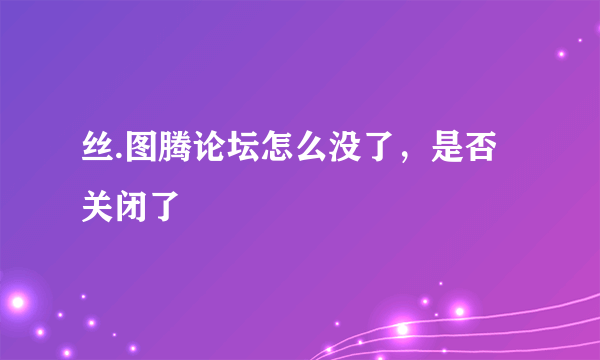 丝.图腾论坛怎么没了，是否关闭了